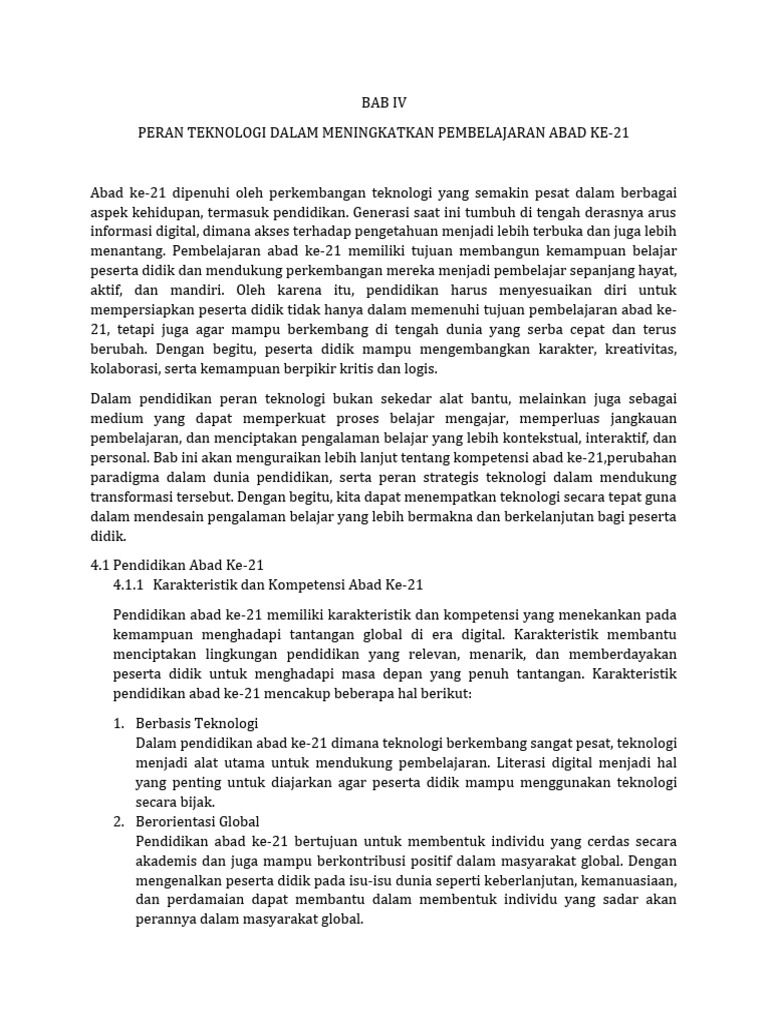 BAB IV

PERAN TEKNOLOGI DALAM MENINGKATKAN PEMBELAJARAN ABAD KE-21

Abad ke-21 dipenuhi oleh perkembangan teknologi yang semakin pesat dalam berbagai aspek kehidupan, termasuk pendidikan. Generasi saat ini tumbuh di tengah derasnya arus informasi digital, dimana akses terhadap pengetahuan menjadi lebih terbuka dan juga lebih menantang. Pembelajaran abad ke-21 memiliki tujuan membangun kemampuan belajar peserta didik dan mendukung perkembangan mereka menjadi pembelajar sepanjang hayat, aktif, dan mandiri. Oleh karena itu, pendidikan harus menyesuaikan diri untuk mempersiapkan peserta didik tidak hanya dalam memenuhi tujuan pembelajaran abad ke-21, tetapi juga agar mampu berkembang di tengah dunia yang serba cepat dan terus berubah. Dengan begitu, peserta didik mampu mengembangkan karakter, kreativitas, kolaborasi, serta kemampuan berpikir kritis dan logis.

Dalam pendidikan peran teknologi bukan sekedar alat bantu, melainkan juga sebagai medium yang dapat memperkuat proses belajar mengajar, memperluas jangkauan pembelajaran, dan menciptakan pengalaman belajar yang lebih kontekstual, interaktif, dan personal. Bab ini akan menguraikan lebih lanjut tentang kompetensi abad ke-21,perubahan paradigma dalam dunia pendidikan, serta peran strategis teknologi dalam mendukung transformasi tersebut. Dengan begitu, kita dapat menempatkan teknologi secara tepat guna dalam mendesain pengalaman belajar yang lebih bermakna dan berkelanjutan bagi peserta didik.

4.1 Pendidikan Abad Ke-21
4.1.1 Karakteristik dan Kompetensi Abad Ke-21

Pendidikan abad ke-21 memiliki karakteristik dan kompetensi yang menekankan pada kemampuan menghadapi tantangan global di era digital. Karakteristik membantu menciptakan lingkungan pendidikan yang relevan, menarik, dan memberdayakan peserta didik untuk menghadapi masa depan yang penuh tantangan. Karakteristik pendidikan abad ke-21 mencakup beberapa hal berikut:

1. Berbasis Teknologi
Dalam pendidikan abad ke-21 dimana teknologi berkembang sangat pesat, teknologi menjadi alat utama untuk mendukung pembelajaran. Literasi digital menjadi hal yang penting untuk diajarkan agar peserta didik mampu menggunakan teknologi secara bijak.
2. Berorientasi Global
Pendidikan abad ke-21 bertujuan untuk membentuk individu yang cerdas secara akademis dan juga mampu berkontribusi positif dalam masyarakat global. Dengan mengenalkan peserta didik pada isu-isu dunia seperti keberlanjutan, kemanusiaan, dan perdamaian dapat membantu dalam membentuk individu yang sadar akan perannya dalam masyarakat global.